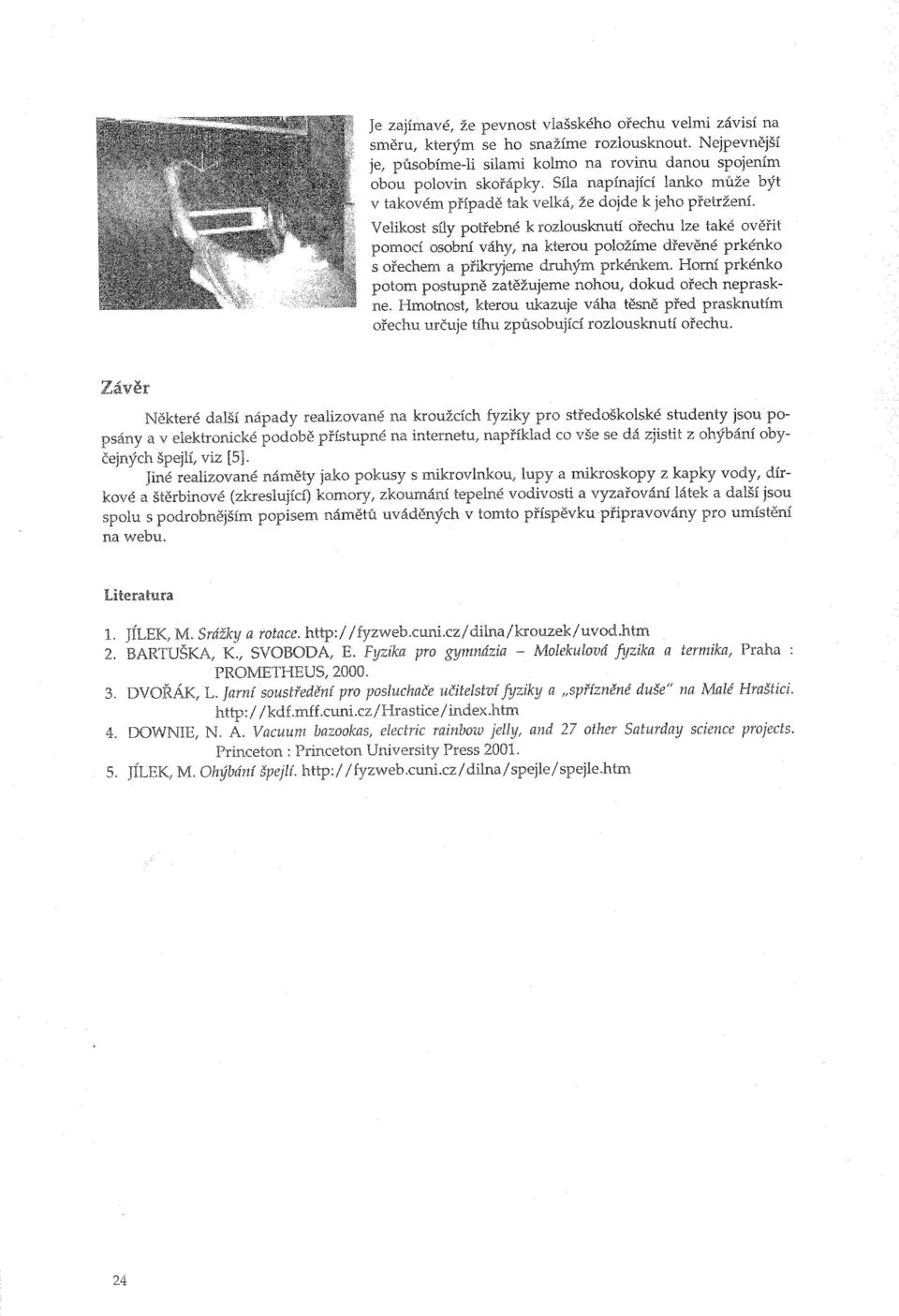 Je zajímavé, že pevnost vlašského ořechu velmi závisí na směru, kterým se ho snažíme rozlousknout. Nejpevnější je, působíme-li silami kolmo na rovinu danou spojením obou polovin skořápky. Síla napínající lanko může být v takovém případě tak velká, že dojde k jeho přetržení.

Velikost síly potřebné k rozlousknutí ořechu lze také ověřit pomocí osobní váhy, na kterou položíme dřevěné prkénko s ořechem a přikryjeme druhým prkénkem. Horní prkénko potom postupně zatěžujeme nohou, dokud ořech nepraskne. Hmotnost, kterou ukazuje váha těsně před prasknutím ořechu určuje tíhu způsobující rozlousknutí ořechu.

Závěr

Některé další nápady realizované na kroužcích fyziky pro středoškolské studenty jsou popsány a v elektronické podobě přístupné na internetu, například co vše se dá zjistit z ohýbání obyčejných špejlí, viz [5].

Jiné realizované náměty jako pokusy s mikrovlnkou, lupy a mikroskopy z kapky vody, dírkové a štěrbinové (zkreslující) komory, zkoumání tepelné vodivosti a vyzařování látek a další jsou spolu s podrobnějším popisem námětů uváděných v tomto příspěvku připravovány pro umístění na webu.

Literatura

1. JÍLEK, M. Srážky a rotace. http://fyzweb.cuni.cz/dilna/krouzek/uvod.htm
2. BARTUŠKA, K., SVOBODA, E. Fyzika pro gymnázia – Molekulová fyzika a termika, Praha : PROMETHEUS, 2000.
3. DVOŘÁK, L. Jarní soustředění pro posluchače učitelství fyziky a „spřízněné duše" na Malé Hraštici. http://kdf.mff.cuni.cz/Hrastice/index.htm
4. DOWNIE, N. A. Vacuum bazookas, electric rainbow jelly, and 27 other Saturday science projects. Princeton : Princeton University Press 2001.
5. JÍLEK, M. Ohýbání špejlí. http://fyzweb.cuni.cz/dilna/spejle/spejle.htm

24